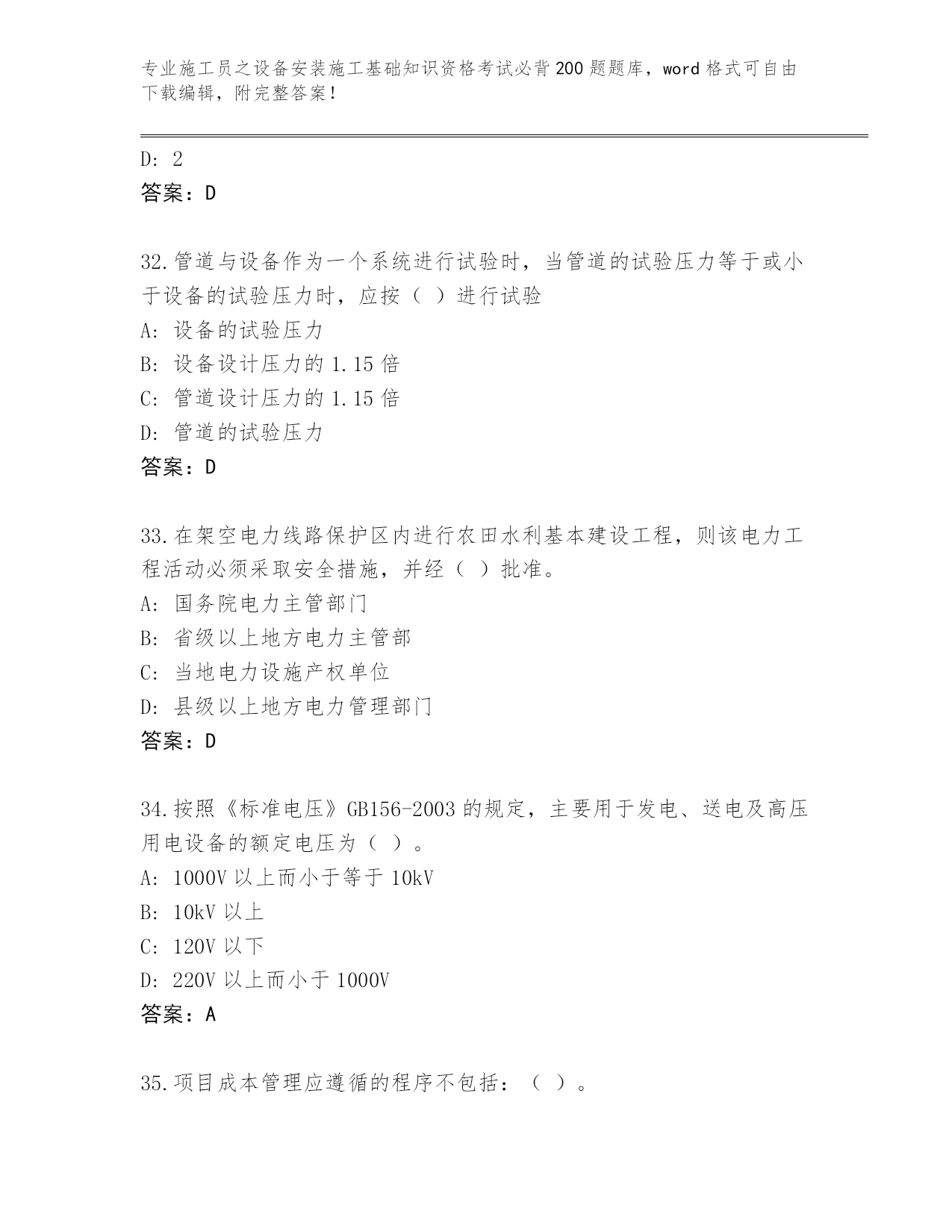 专业施工员之设备安装施工基础知识资格考试必背200题题库，word格式可自由下载编辑，附完整答案！

D: 2
答案：D

32.管道与设备作为一个系统进行试验时，当管道的试验压力等于或小于设备的试验压力时，应按（ ）进行试验
A: 设备的试验压力
B: 设备设计压力的1.15倍
C: 管道设计压力的1.15倍
D: 管道的试验压力
答案：D

33.在架空电力线路保护区内进行农田水利基本建设工程，则该电力工程活动必须采取安全措施，并经（ ）批准。
A: 国务院电力主管部门
B: 省级以上地方电力主管部
C: 当地电力设施产权单位
D: 县级以上地方电力管理部门
答案：D

34.按照《标准电压》GB156-2003的规定，主要用于发电、送电及高压用电设备的额定电压为（ ）。
A: 1000V以上而小于等于10kV
B: 10kV以上
C: 120V以下
D: 220V以上而小于1000V
答案：A

35.项目成本管理应遵循的程序不包括：（ ）。